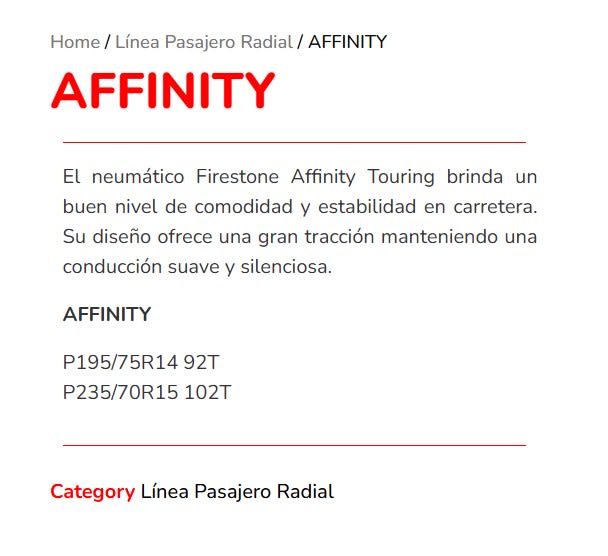 Home / Línea Pasajero Radial / AFFINITY

AFFINITY

El neumático Firestone Affinity Touring brinda un buen nivel de comodidad y estabilidad en carretera. Su diseño ofrece una gran tracción manteniendo una conducción suave y silenciosa.

AFFINITY

P195/75R14 92T
P235/70R15 102T

Category Línea Pasajero Radial